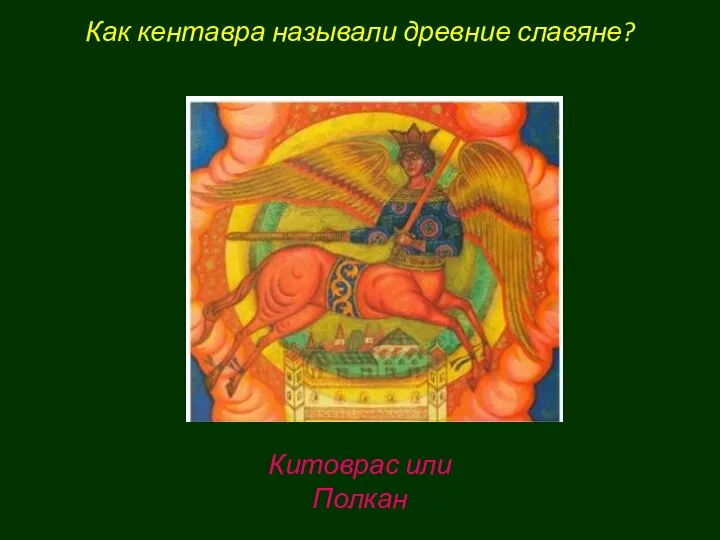 Как кентавра называли древние славяне?

Китоврас или Полкан